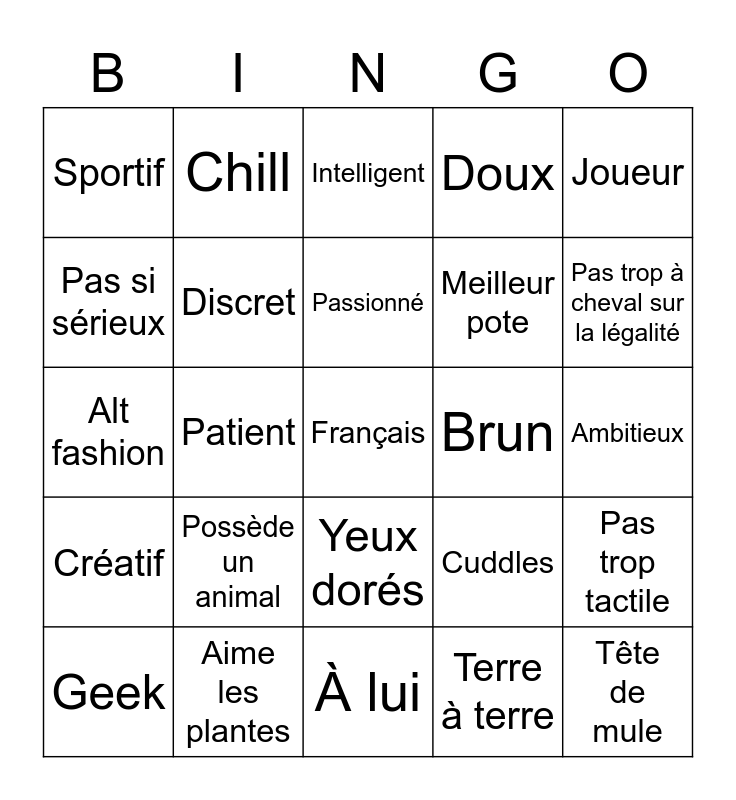 | B | I | N | G | O |
|---|---|---|---|---|
| Sportif | Chill | Intelligent | Doux | Joueur |
| Pas si sérieux | Discret | Passionné | Meilleur pote | Pas trop à cheval sur la légalité |
| Alt fashion | Patient | Français | Brun | Ambitieux |
| Créatif | Possède un animal | Yeux dorés | Cuddles | Pas trop tactile |
| Geek | Aime les plantes | À lui | Terre à terre | Tête de mule |